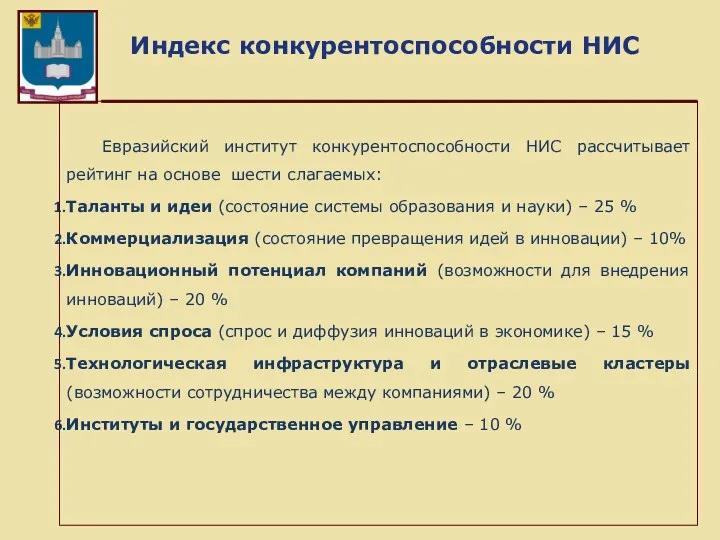 Индекс конкурентоспособности НИС

Евразийский институт конкурентоспособности НИС рассчитывает рейтинг на основе шести слагаемых:

1. Таланты и идеи (состояние системы образования и науки) – 25 %
2. Коммерциализация (состояние превращения идей в инновации) – 10%
3. Инновационный потенциал компаний (возможности для внедрения инноваций) – 20 %
4. Условия спроса (спрос и диффузия инноваций в экономике) – 15 %
5. Технологическая инфраструктура и отраслевые кластеры (возможности сотрудничества между компаниями) – 20 %
6. Институты и государственное управление – 10 %